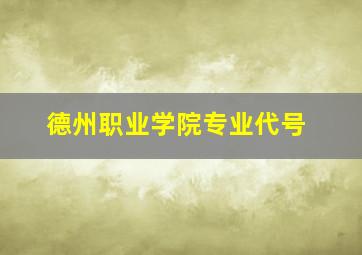 德州职业学院专业代号